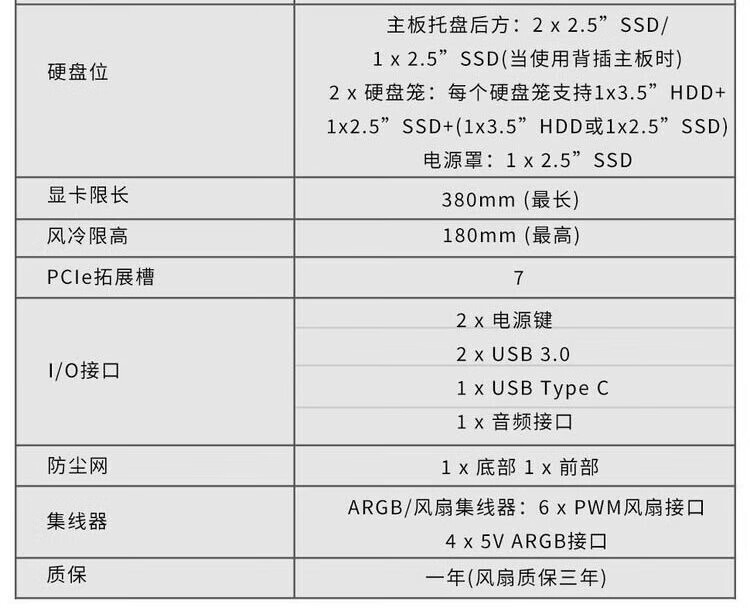 | | |
|---|---|
| 硬盘位 | 主板托盘后方：2 x 2.5”SSD/ 1 x 2.5”SSD(当使用背插主板时) 2 x 硬盘笼：每个硬盘笼支持1x3.5”HDD+ 1x2.5”SSD+(1x3.5”HDD或1x2.5”SSD) 电源罩：1 x 2.5”SSD |
| 显卡限长 | 380mm (最长) |
| 风冷限高 | 180mm (最高) |
| PCIe拓展槽 | 7 |
| I/O接口 | 2 x 电源键 2 x USB 3.0 1 x USB Type C 1 x 音频接口 |
| 防尘网 | 1 x 底部 1 x 前部 |
| 集线器 | ARGB/风扇集线器：6 x PWM风扇接口 4 x 5V ARGB接口 |
| 质保 | 一年(风扇质保三年) |